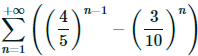 $\sum_{n=1}^{+\infty}\left(\left(\frac{4}{5}\right)^{n-1}-\left(\frac{3}{10}\right)^{n}\right)$